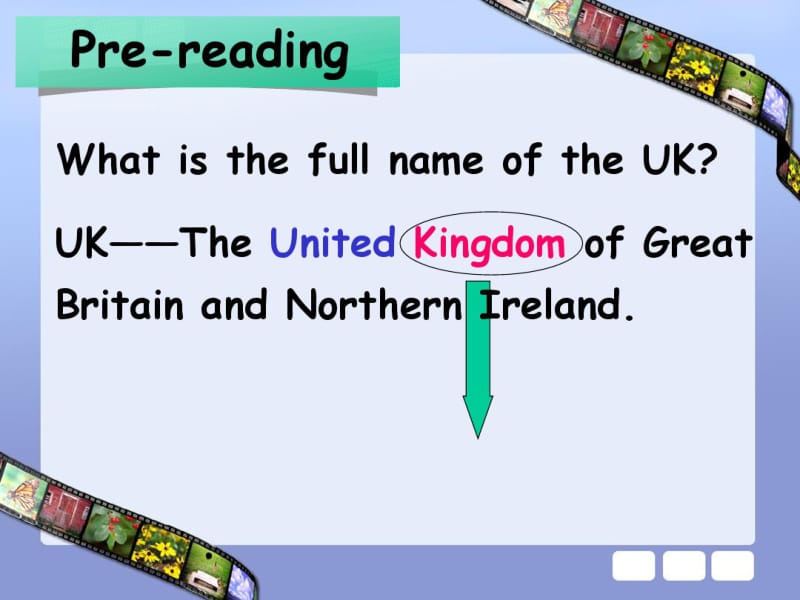 Pre-reading

What is the full name of the UK?

UK——The United Kingdom of Great Britain and Northern Ireland.